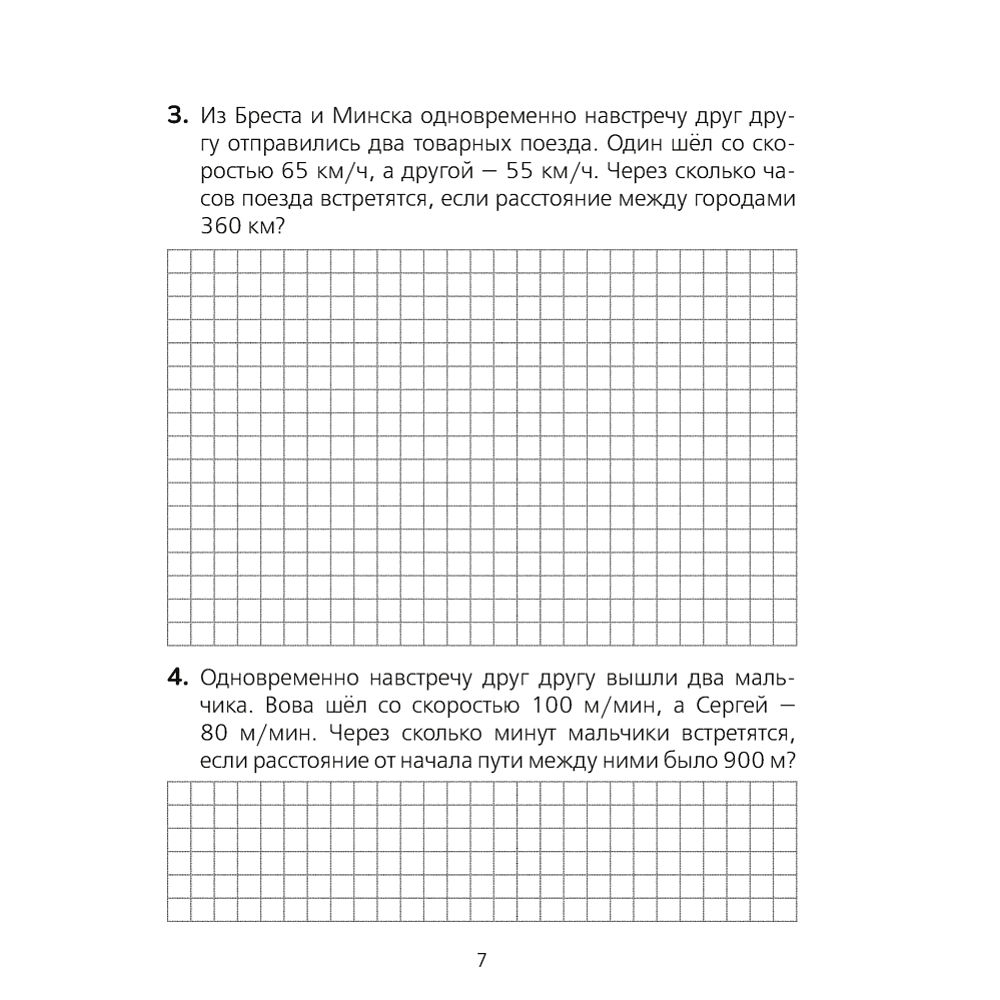 3. Из Бреста и Минска одновременно навстречу друг другу отправились два товарных поезда. Один шёл со скоростью 65 км/ч, а другой — 55 км/ч. Через сколько часов поезда встретятся, если расстояние между городами 360 км?

4. Одновременно навстречу друг другу вышли два мальчика. Вова шёл со скоростью 100 м/мин, а Сергей — 80 м/мин. Через сколько минут мальчики встретятся, если расстояние от начала пути между ними было 900 м?

7